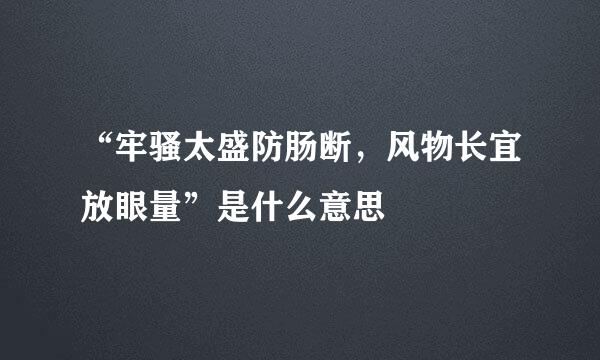 “牢骚太盛防肠断，风物长宜放眼量”是什么意思